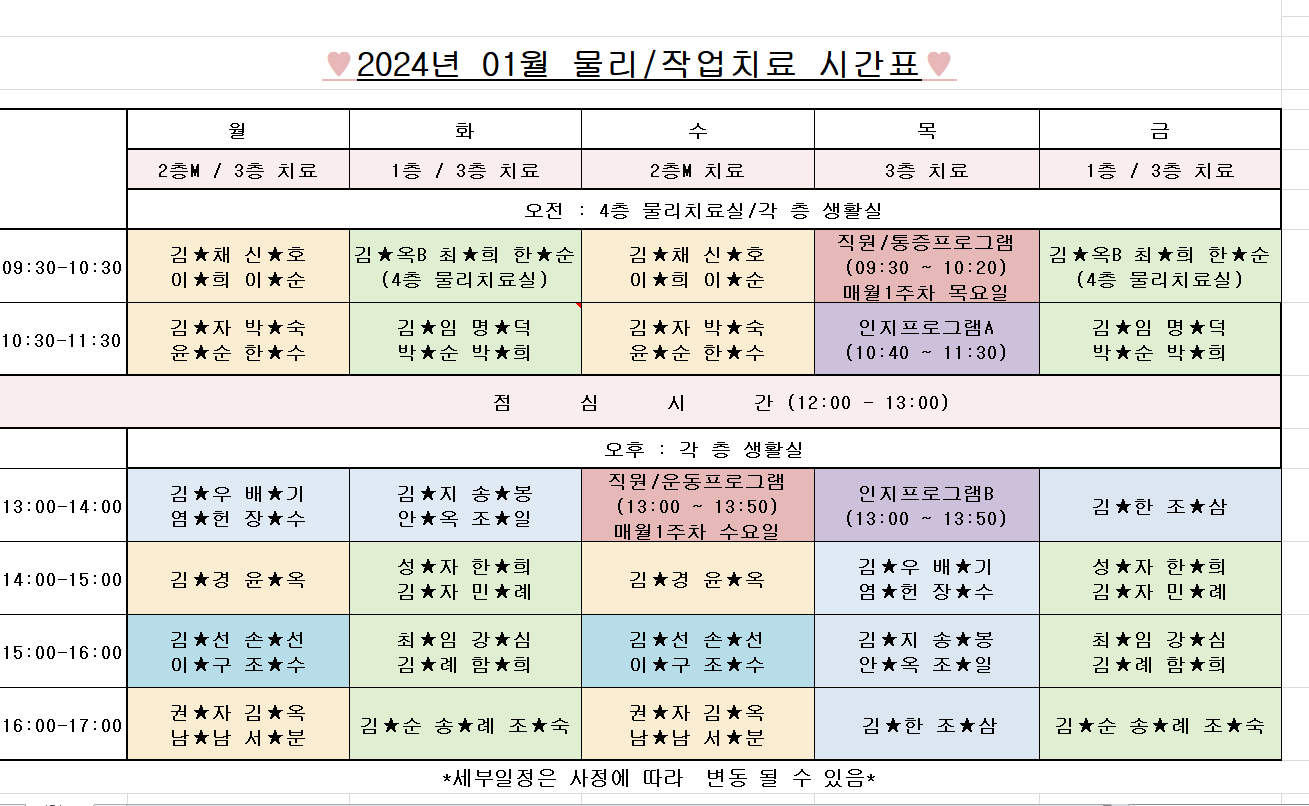 ♥2024년 01월 물리/작업치료 시간표♥

| | 월 | 화 | 수 | 목 | 금 |
|---|---|---|---|---|---|
| | 2층M / 3층 치료 | 1층 / 3층 치료 | 2층M 치료 | 3층 치료 | 1층 / 3층 치료 |
| | 오전 : 4층 물리치료실/각 층 생활실 | | | | |
| 09:30-10:30 | 김★채 신★호 이★희 이★순 | 김★옥B 최★희 한★순 (4층 물리치료실) | 김★채 신★호 이★희 이★순 | 직원/통증프로그램 (09:30 ~ 10:20) 매월1주차 목요일 | 김★옥B 최★희 한★순 (4층 물리치료실) |
| 10:30-11:30 | 김★자 박★숙 윤★순 한★수 | 김★임 명★덕 박★순 박★희 | 김★자 박★숙 윤★순 한★수 | 인지프로그램A (10:40 ~ 11:30) | 김★임 명★덕 박★순 박★희 |
| 점 심 시 간 (12:00 - 13:00) | | | | | |
| | 오후 : 각 층 생활실 | | | | |
| 13:00-14:00 | 김★우 배★기 염★헌 장★수 | 김★지 송★봉 안★옥 조★일 | 직원/운동프로그램 (13:00 ~ 13:50) 매월1주차 수요일 | 인지프로그램B (13:00 ~ 13:50) | 김★한 조★삼 |
| 14:00-15:00 | 김★경 윤★옥 | 성★자 한★희 김★자 민★례 | 김★경 윤★옥 | 김★우 배★기 염★헌 장★수 | 성★자 한★희 김★자 민★례 |
| 15:00-16:00 | 김★선 손★선 이★구 조★수 | 최★임 강★심 김★례 함★희 | 김★선 손★선 이★구 조★수 | 김★지 송★봉 안★옥 조★일 | 최★임 강★심 김★례 함★희 |
| 16:00-17:00 | 권★자 김★옥 남★남 서★분 | 김★순 송★례 조★숙 | 권★자 김★옥 남★남 서★분 | 김★한 조★삼 | 김★순 송★례 조★숙 |

*세부일정은 사정에 따라 변동 될 수 있음*